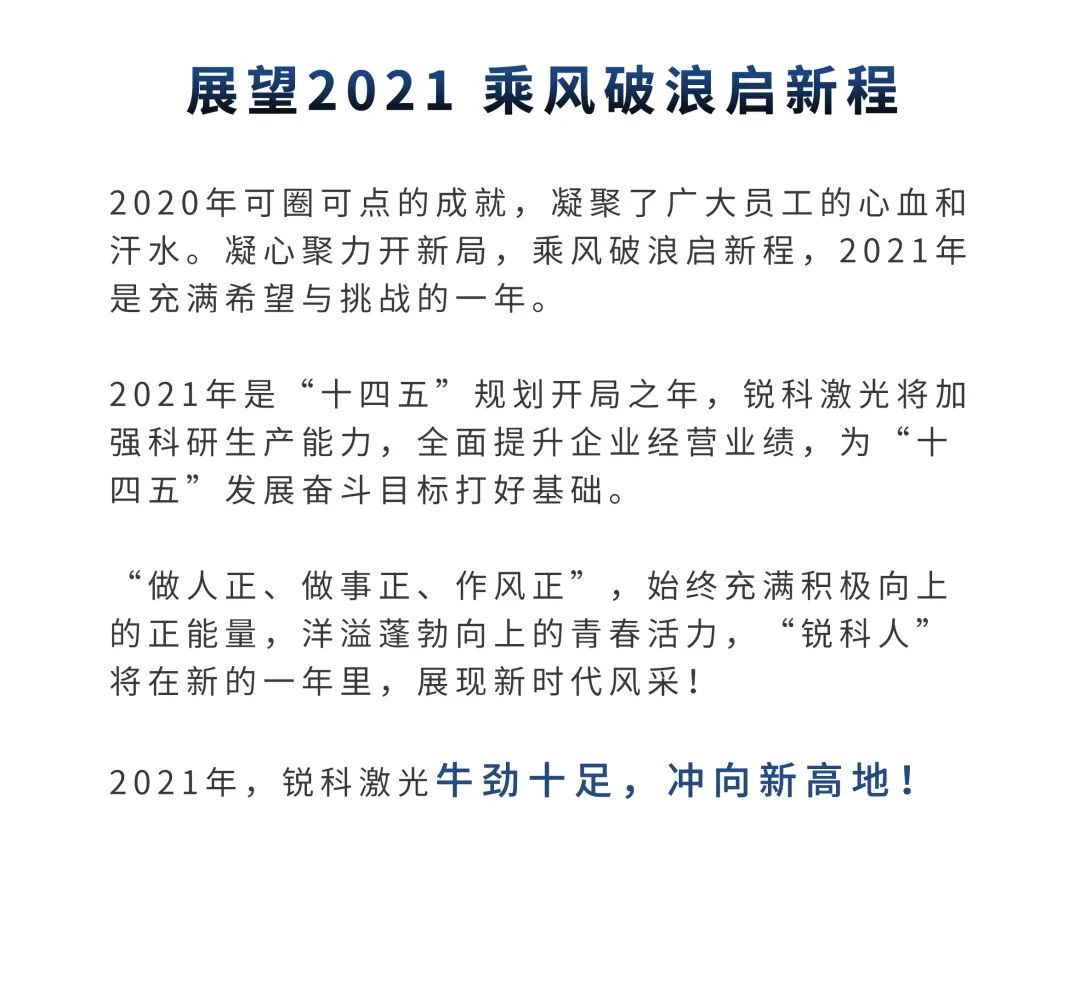 展望2021 乘风破浪启新程

2020年可圈可点的成就，凝聚了广大员工的心血和汗水。凝心聚力开新局，乘风破浪启新程，2021年是充满希望与挑战的一年。

2021年是“十四五”规划开局之年，锐科激光将加强科研生产能力，全面提升企业经营业绩，为“十四五”发展奋斗目标打好基础。

“做人正、做事正、作风正”，始终充满积极向上的正能量，洋溢蓬勃向上的青春活力，“锐科人”将在新的一年里，展现新时代风采！

2021年，锐科激光牛劲十足，冲向新高地！